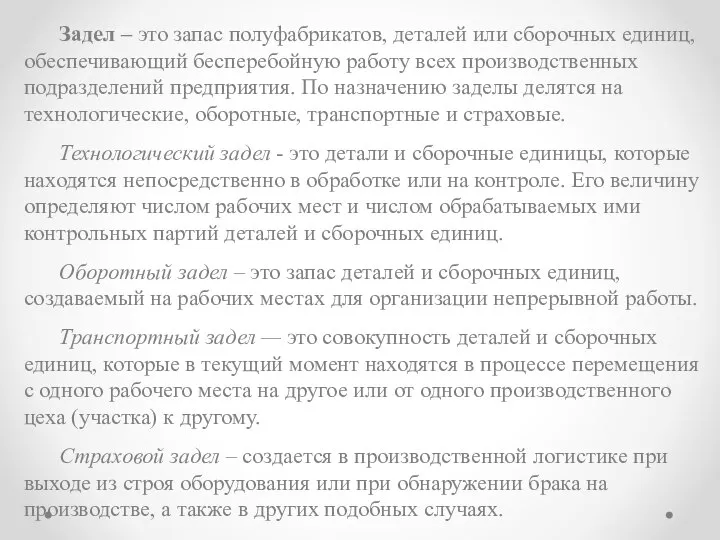 Задел – это запас полуфабрикатов, деталей или сборочных единиц, обеспечивающий бесперебойную работу всех производственных подразделений предприятия. По назначению заделы делятся на технологические, оборотные, транспортные и страховые.

Технологический задел - это детали и сборочные единицы, которые находятся непосредственно в обработке или на контроле. Его величину определяют числом рабочих мест и числом обрабатываемых ими контрольных партий деталей и сборочных единиц.

Оборотный задел – это запас деталей и сборочных единиц, создаваемый на рабочих местах для организации непрерывной работы.

Транспортный задел — это совокупность деталей и сборочных единиц, которые в текущий момент находятся в процессе перемещения с одного рабочего места на другое или от одного производственного цеха (участка) к другому.

Страховой задел – создается в производственной логистике при выходе из строя оборудования или при обнаружении брака на производстве, а также в других подобных случаях.